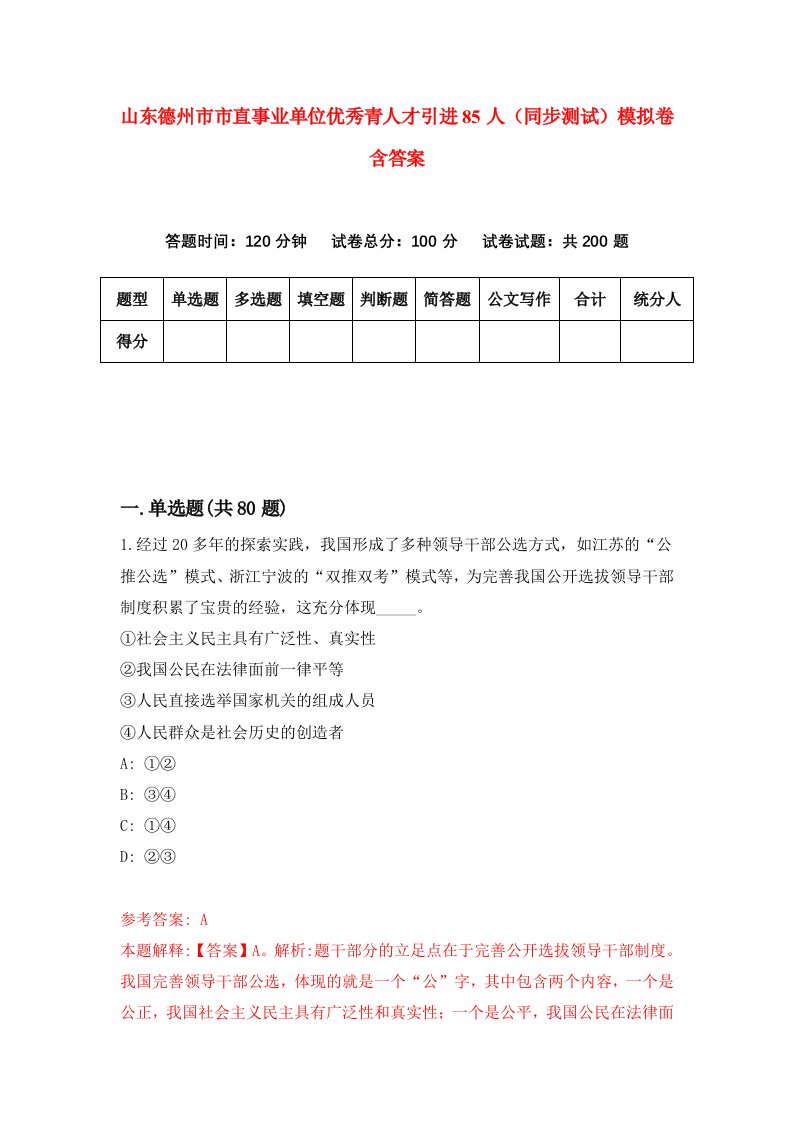 山东德州市市直事业单位优秀青人才引进85人（同步测试）模拟卷含答案

答题时间：120分钟　试卷总分：100分　试卷试题：共200题

| 题型 | 单选题 | 多选题 | 填空题 | 判断题 | 简答题 | 公文写作 | 合计 | 统分人 |
|---|---|---|---|---|---|---|---|---|
| 得分 | | | | | | | | |

一.单选题(共80题)

1.经过20多年的探索实践，我国形成了多种领导干部公选方式，如江苏的“公推公选”模式、浙江宁波的“双推双考”模式等，为完善我国公开选拔领导干部制度积累了宝贵的经验，这充分体现_____。
①社会主义民主具有广泛性、真实性
②我国公民在法律面前一律平等
③人民直接选举国家机关的组成人员
④人民群众是社会历史的创造者
A: ①②
B: ③④
C: ①④
D: ②③

参考答案: A
本题解释:【答案】A。解析:题干部分的立足点在于完善公开选拔领导干部制度。我国完善领导干部公选，体现的就是一个“公”字，其中包含两个内容，一个是公正，我国社会主义民主具有广泛性和真实性；一个是公平，我国公民在法律面